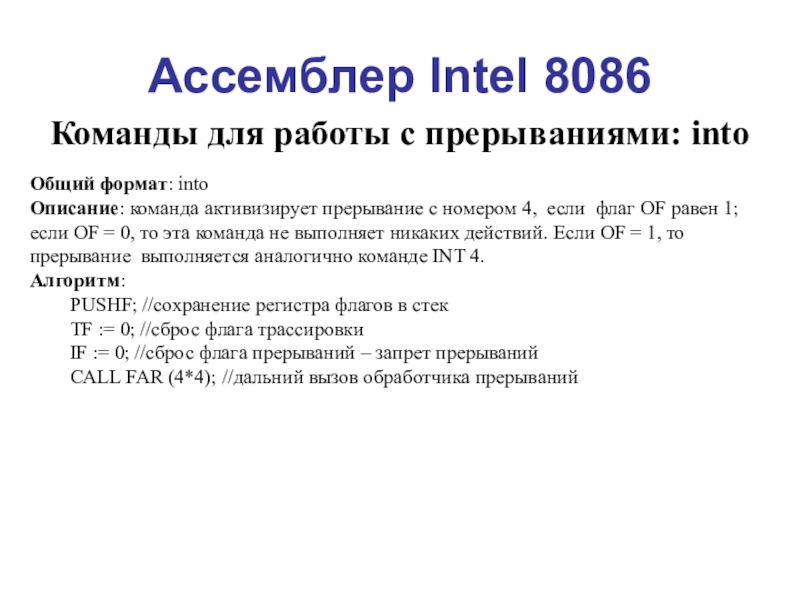 Ассемблер Intel 8086

Команды для работы с прерываниями: into

Общий формат: into

Описание: команда активизирует прерывание с номером 4, если флаг OF равен 1; если OF = 0, то эта команда не выполняет никаких действий. Если OF = 1, то прерывание выполняется аналогично команде INT 4.

Алгоритм:
PUSHF; //сохранение регистра флагов в стек
TF := 0; //сброс флага трассировки
IF := 0; //сброс флага прерываний – запрет прерываний
CALL FAR (4*4); //дальний вызов обработчика прерываний